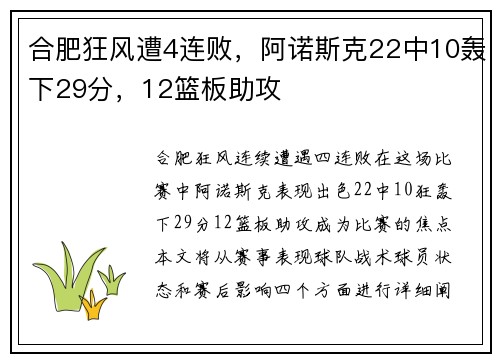 合肥狂风遭4连败，阿诺斯克22中10轰下29分，12篮板助攻

合肥狂风连续遭遇四连败在这场比赛中阿诺斯克表现出色22中10狂轰下29分12篮板助攻成为比赛的焦点本文将从赛事表现球队战术球员状态和赛后影响四个方面进行详细阐